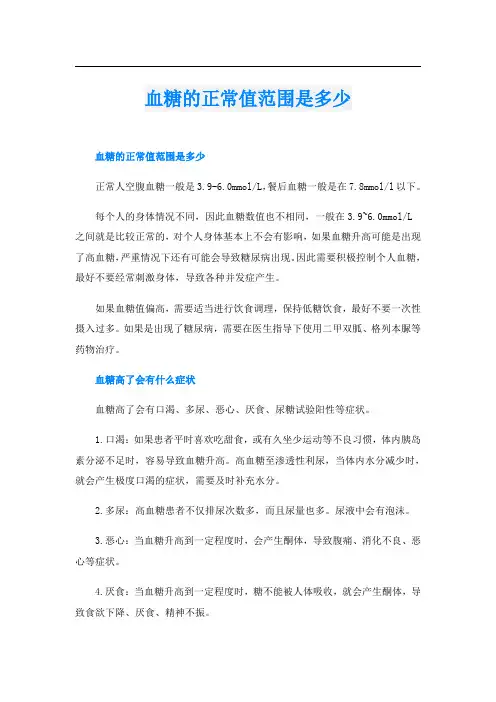 血糖的正常值范围是多少

血糖的正常值范围是多少

正常人空腹血糖一般是3.9-6.0mmol/L,餐后血糖一般是在7.8mmol/l以下。

每个人的身体情况不同，因此血糖数值也不相同，一般在3.9~6.0mmol/L之间就是比较正常的，对个人身体基本上不会有影响，如果血糖升高可能是出现了高血糖，严重情况下还有可能会导致糖尿病出现，因此需要积极控制个人血糖，最好不要经常刺激身体，导致各种并发症产生。

如果血糖值偏高，需要适当进行饮食调理，保持低糖饮食，最好不要一次性摄入过多。如果是出现了糖尿病，需要在医生指导下使用二甲双胍、格列本脲等药物治疗。

血糖高了会有什么症状

血糖高了会有口渴、多尿、恶心、厌食、尿糖试验阳性等症状。

1.口渴：如果患者平时喜欢吃甜食，或有久坐少运动等不良习惯，体内胰岛素分泌不足时，容易导致血糖升高。高血糖至渗透性利尿，当体内水分减少时，就会产生极度口渴的症状，需要及时补充水分。

2.多尿：高血糖患者不仅排尿次数多，而且尿量也多。尿液中会有泡沫。

3.恶心：当血糖升高到一定程度时，会产生酮体，导致腹痛、消化不良、恶心等症状。

4.厌食：当血糖升高到一定程度时，糖不能被人体吸收，就会产生酮体，导致食欲下降、厌食、精神不振。